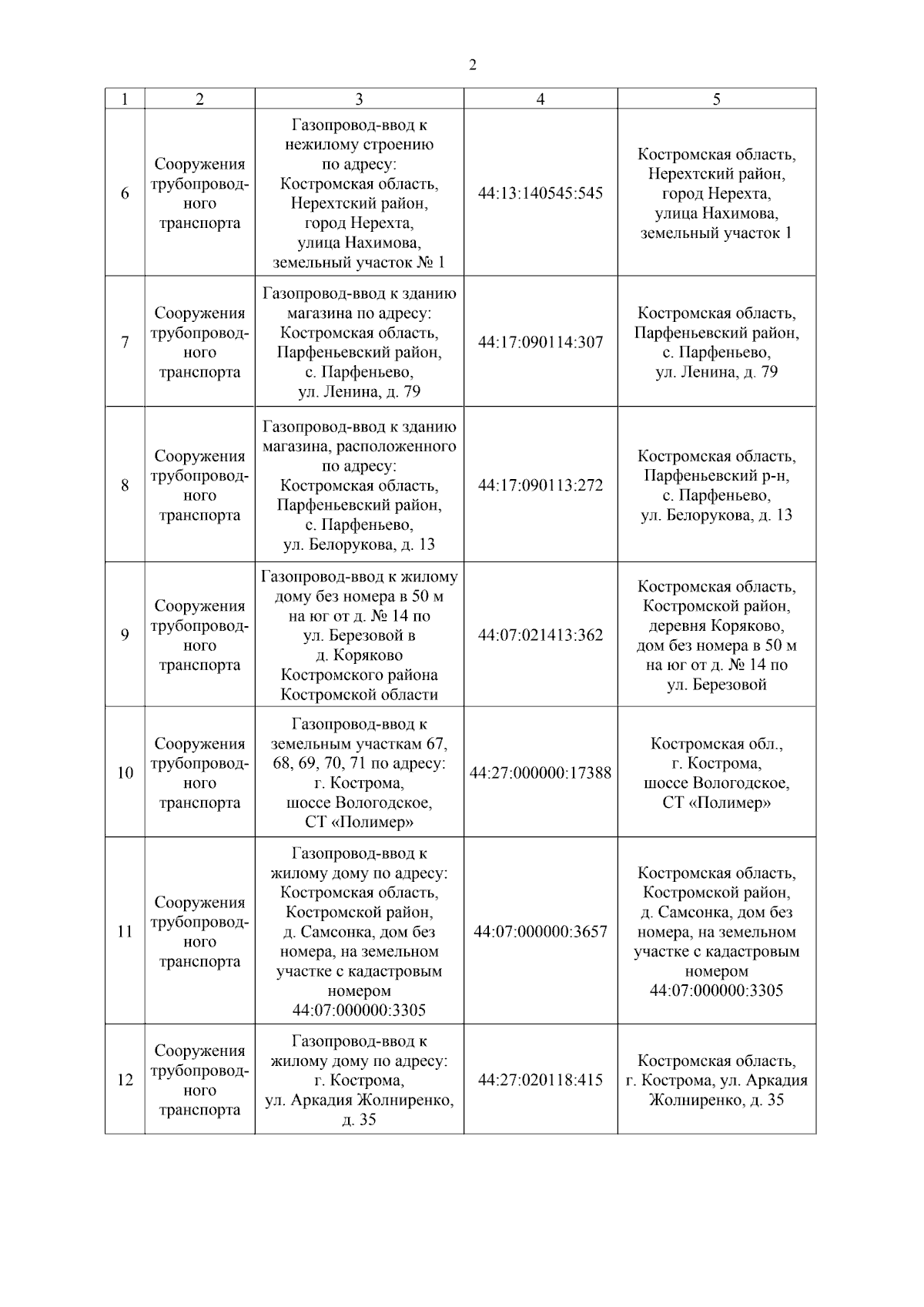 2

| 1 | 2 | 3 | 4 | 5 |
|---|---|---|---|---|
| 6 | Сооружения трубопроводного транспорта | Газопровод-ввод к нежилому строению по адресу: Костромская область, Нерехтский район, город Нерехта, улица Нахимова, земельный участок № 1 | 44:13:140545:545 | Костромская область, Нерехтский район, город Нерехта, улица Нахимова, земельный участок 1 |
| 7 | Сооружения трубопроводного транспорта | Газопровод-ввод к зданию магазина по адресу: Костромская область, Парфеньевский район, с. Парфеньево, ул. Ленина, д. 79 | 44:17:090114:307 | Костромская область, Парфеньевский район, с. Парфеньево, ул. Ленина, д. 79 |
| 8 | Сооружения трубопроводного транспорта | Газопровод-ввод к зданию магазина, расположенного по адресу: Костромская область, Парфеньевский район, с. Парфеньево, ул. Белорукова, д. 13 | 44:17:090113:272 | Костромская область, Парфеньевский р-н, с. Парфеньево, ул. Белорукова, д. 13 |
| 9 | Сооружения трубопроводного транспорта | Газопровод-ввод к жилому дому без номера в 50 м на юг от д. № 14 по ул. Березовой в д. Коряково Костромского района Костромской области | 44:07:021413:362 | Костромская область, Костромской район, деревня Коряково, дом без номера в 50 м на юг от д. № 14 по ул. Березовой |
| 10 | Сооружения трубопроводного транспорта | Газопровод-ввод к земельным участкам 67, 68, 69, 70, 71 по адресу: г. Кострома, шоссе Вологодское, СТ «Полимер» | 44:27:000000:17388 | Костромская обл., г. Кострома, шоссе Вологодское, СТ «Полимер» |
| 11 | Сооружения трубопроводного транспорта | Газопровод-ввод к жилому дому по адресу: Костромская область, Костромской район, д. Самсонка, дом без номера, на земельном участке с кадастровым номером 44:07:000000:3305 | 44:07:000000:3657 | Костромская область, Костромской район, д. Самсонка, дом без номера, на земельном участке с кадастровым номером 44:07:000000:3305 |
| 12 | Сооружения трубопроводного транспорта | Газопровод-ввод к жилому дому по адресу: г. Кострома, ул. Аркадия Жолниренко, д. 35 | 44:27:020118:415 | Костромская область, г. Кострома, ул. Аркадия Жолниренко, д. 35 |